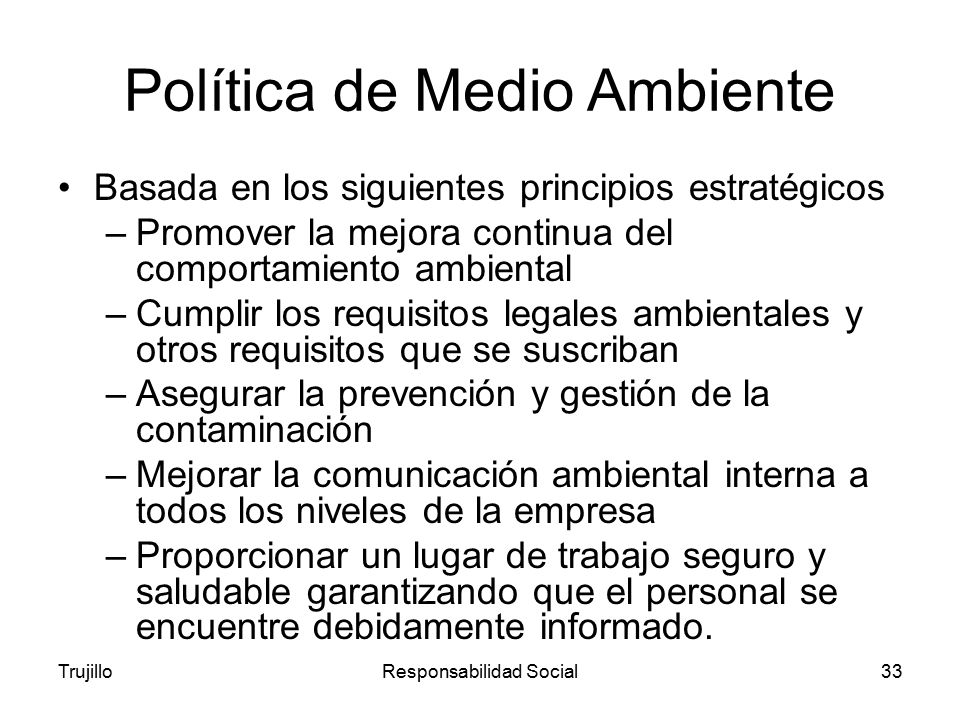 Política de Medio Ambiente

• Basada en los siguientes principios estratégicos
– Promover la mejora continua del comportamiento ambiental
– Cumplir los requisitos legales ambientales y otros requisitos que se suscriban
– Asegurar la prevención y gestión de la contaminación
– Mejorar la comunicación ambiental interna a todos los niveles de la empresa
– Proporcionar un lugar de trabajo seguro y saludable garantizando que el personal se encuentre debidamente informado.

Trujillo

Responsabilidad Social

33